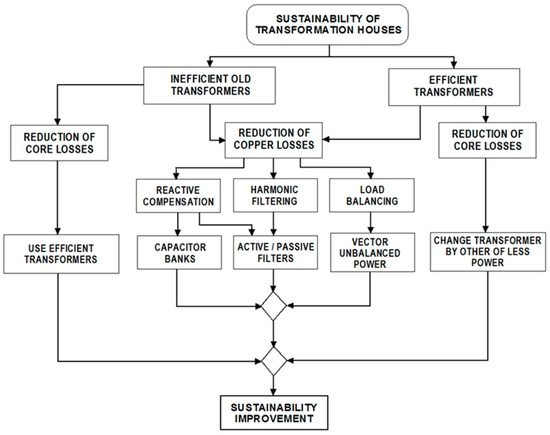 SUSTAINABILITY OF TRANSFORMATION HOUSES

INEFFICIENT OLD TRANSFORMERS

EFFICIENT TRANSFORMERS

REDUCTION OF CORE LOSSES

REDUCTION OF COPPER LOSSES

REDUCTION OF CORE LOSSES

REACTIVE COMPENSATION

HARMONIC FILTERING

LOAD BALANCING

USE EFFICIENT TRANSFORMERS

CAPACITOR BANKS

ACTIVE / PASSIVE FILTERS

VECTOR UNBALANCED POWER

CHANGE TRANSFORMER BY OTHER OF LESS POWER

SUSTAINABILITY IMPROVEMENT